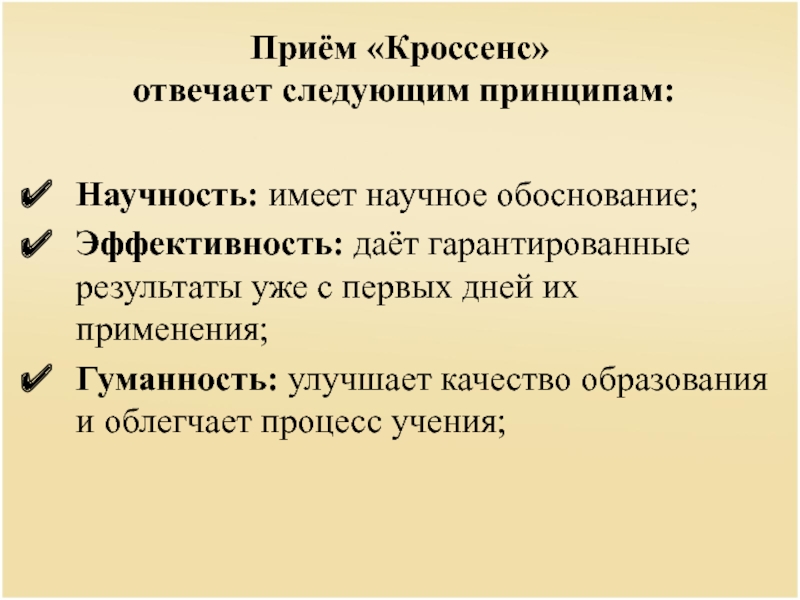 Приём «Кроссенс»
отвечает следующим принципам:

✔ Научность: имеет научное обоснование;
✔ Эффективность: даёт гарантированные результаты уже с первых дней их применения;
✔ Гуманность: улучшает качество образования и облегчает процесс учения;